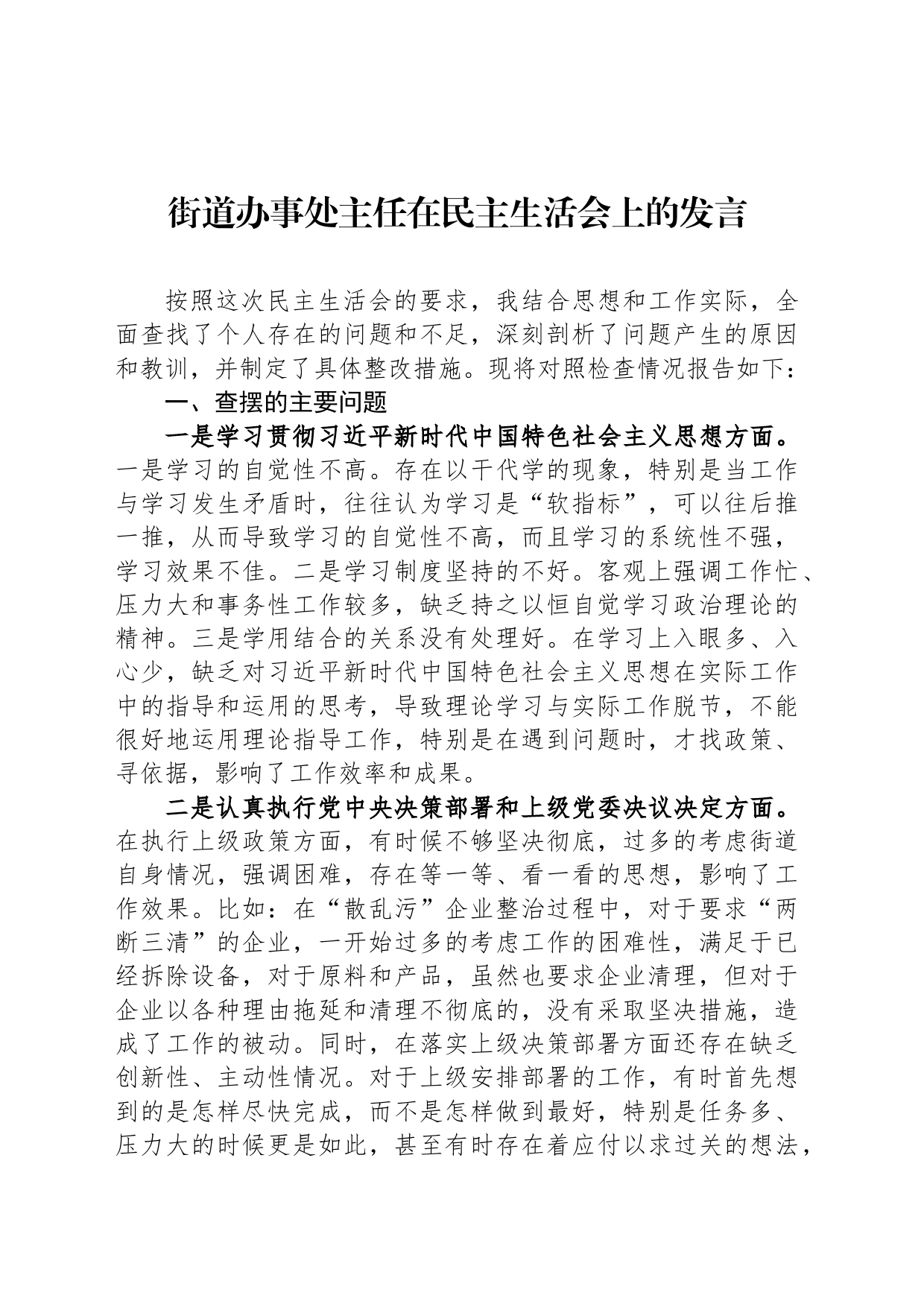 街道办事处主任在民主生活会上的发言

按照这次民主生活会的要求，我结合思想和工作实际，全面查找了个人存在的问题和不足，深刻剖析了问题产生的原因和教训，并制定了具体整改措施。现将对照检查情况报告如下：

一、查摆的主要问题

一是学习贯彻习近平新时代中国特色社会主义思想方面。一是学习的自觉性不高。存在以干代学的现象，特别是当工作与学习发生矛盾时，往往认为学习是“软指标”，可以往后推一推，从而导致学习的自觉性不高，而且学习的系统性不强，学习效果不佳。二是学习制度坚持的不好。客观上强调工作忙、压力大和事务性工作较多，缺乏持之以恒自觉学习政治理论的精神。三是学用结合的关系没有处理好。在学习上入眼多、入心少，缺乏对习近平新时代中国特色社会主义思想在实际工作中的指导和运用的思考，导致理论学习与实际工作脱节，不能很好地运用理论指导工作，特别是在遇到问题时，才找政策、寻依据，影响了工作效率和成果。

二是认真执行党中央决策部署和上级党委决议决定方面。在执行上级政策方面，有时候不够坚决彻底，过多的考虑街道自身情况，强调困难，存在等一等、看一看的思想，影响了工作效果。比如：在“散乱污”企业整治过程中，对于要求“两断三清”的企业，一开始过多的考虑工作的困难性，满足于已经拆除设备，对于原料和产品，虽然也要求企业清理，但对于企业以各种理由拖延和清理不彻底的，没有采取坚决措施，造成了工作的被动。同时，在落实上级决策部署方面还存在缺乏创新性、主动性情况。对于上级安排部署的工作，有时首先想到的是怎样尽快完成，而不是怎样做到最好，特别是任务多、压力大的时候更是如此，甚至有时存在着应付以求过关的想法，